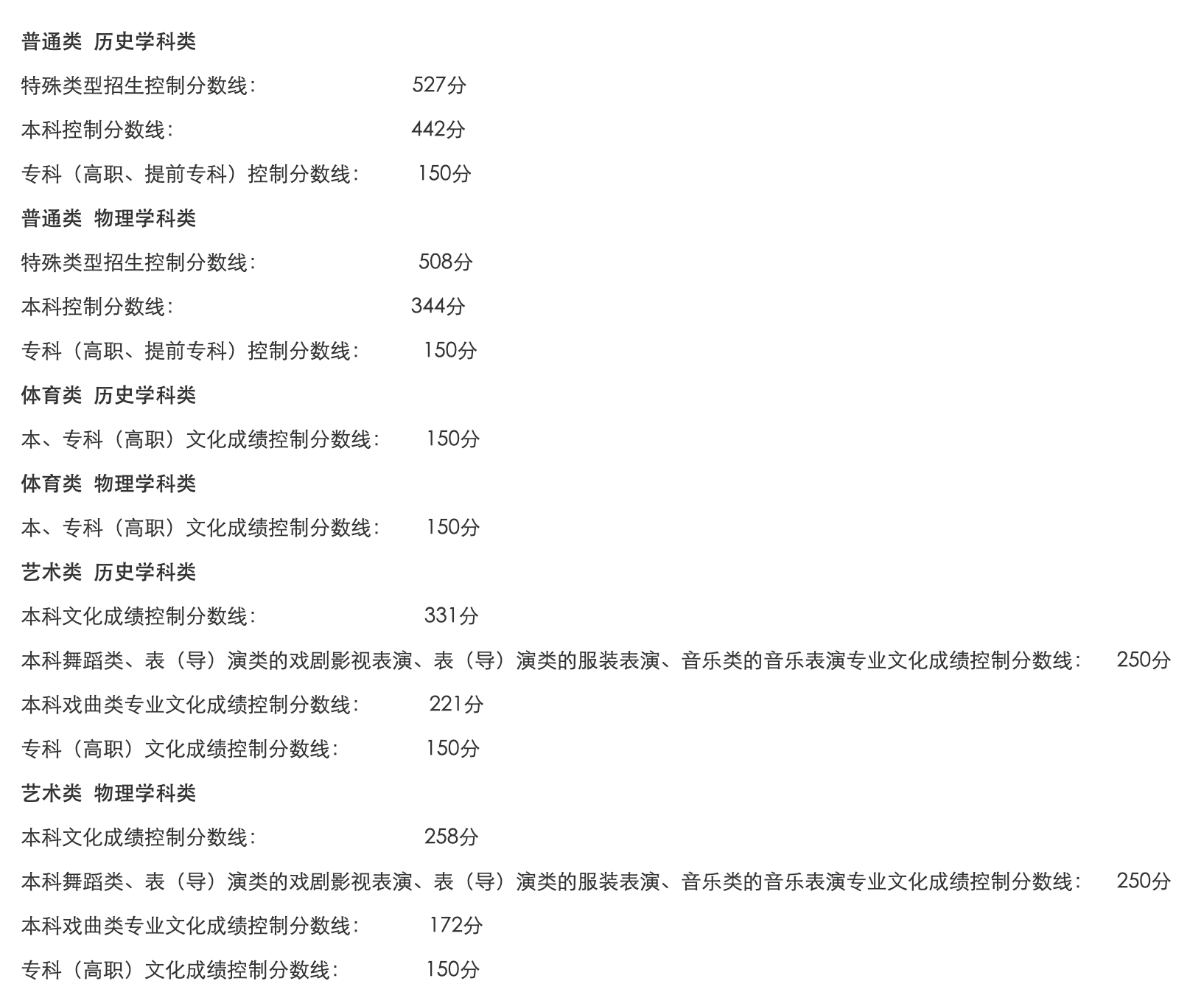 普通类 历史学科类

特殊类型招生控制分数线： 527分

本科控制分数线： 442分

专科（高职、提前专科）控制分数线： 150分

普通类 物理学科类

特殊类型招生控制分数线： 508分

本科控制分数线： 344分

专科（高职、提前专科）控制分数线： 150分

体育类 历史学科类

本、专科（高职）文化成绩控制分数线： 150分

体育类 物理学科类

本、专科（高职）文化成绩控制分数线： 150分

艺术类 历史学科类

本科文化成绩控制分数线： 331分

本科舞蹈类、表（导）演类的戏剧影视表演、表（导）演类的服装表演、音乐类的音乐表演专业文化成绩控制分数线： 250分

本科戏曲类专业文化成绩控制分数线： 221分

专科（高职）文化成绩控制分数线： 150分

艺术类 物理学科类

本科文化成绩控制分数线： 258分

本科舞蹈类、表（导）演类的戏剧影视表演、表（导）演类的服装表演、音乐类的音乐表演专业文化成绩控制分数线： 250分

本科戏曲类专业文化成绩控制分数线： 172分

专科（高职）文化成绩控制分数线： 150分